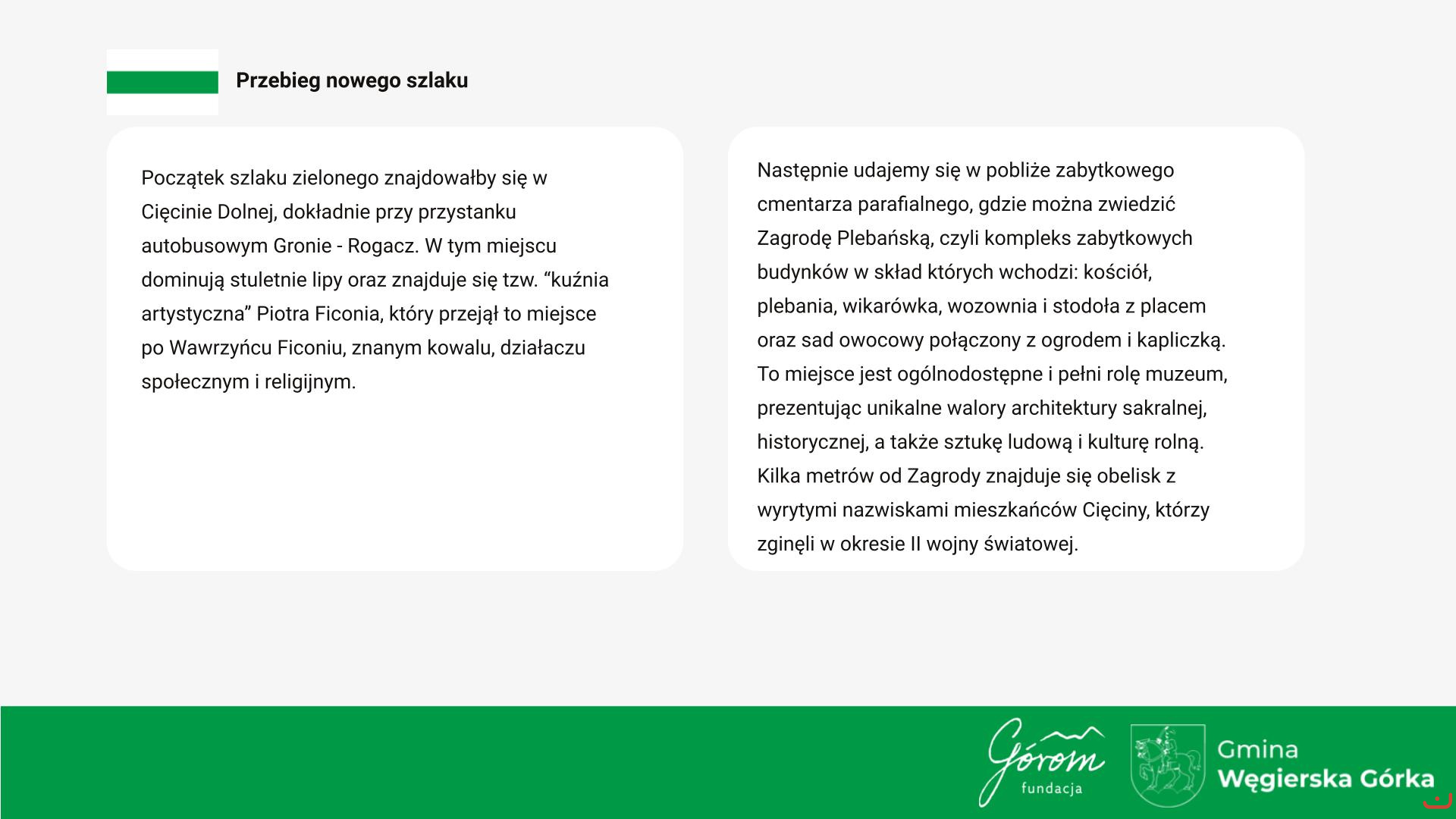 Przebieg nowego szlaku

Początek szlaku zielonego znajdowałby się w Cięcinie Dolnej, dokładnie przy przystanku autobusowym Gronie - Rogacz. W tym miejscu dominują stuletnie lipy oraz znajduje się tzw. “kuźnia artystyczna” Piotra Ficonia, który przejął to miejsce po Wawrzyńcu Ficoniu, znanym kowalu, działaczu społecznym i religijnym.

Następnie udajemy się w pobliże zabytkowego cmentarza parafialnego, gdzie można zwiedzić Zagrodę Plebańską, czyli kompleks zabytkowych budynków w skład których wchodzi: kościół, plebania, wikarówka, wozownia i stodoła z placem oraz sad owocowy połączony z ogrodem i kapliczką. To miejsce jest ogólnodostępne i pełni rolę muzeum, prezentując unikalne walory architektury sakralnej, historycznej, a także sztukę ludową i kulturę rolną. Kilka metrów od Zagrody znajduje się obelisk z wyrytymi nazwiskami mieszkańców Cięciny, którzy zginęli w okresie II wojny światowej.

Górom fundacja

Gmina Węgierska Górka